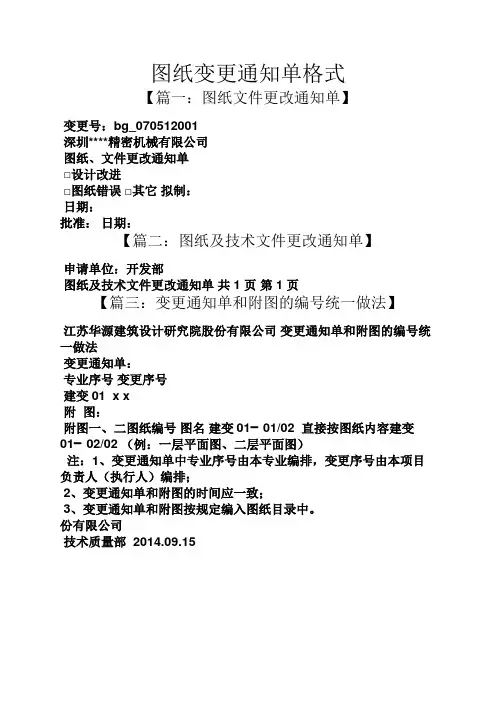 图纸变更通知单格式

【篇一：图纸文件更改通知单】

变更号：bg_070512001
深圳****精密机械有限公司
图纸、文件更改通知单
□设计改进
□图纸错误 □其它 拟制：
日期：
批准： 日期：

【篇二：图纸及技术文件更改通知单】

申请单位：开发部
图纸及技术文件更改通知单 共 1 页 第 1 页

【篇三：变更通知单和附图的编号统一做法】

江苏华源建筑设计研究院股份有限公司 变更通知单和附图的编号统一做法
变更通知单：
专业序号 变更序号
建变 01 x x
附 图：
附图一、二图纸编号 图名 建变 01- 01/02 直接按图纸内容建变 01- 02/02 （例：一层平面图、二层平面图）
注：1、变更通知单中专业序号由本专业编排，变更序号由本项目负责人（执行人）编排；
2、变更通知单和附图的时间应一致；
3、变更通知单和附图按规定编入图纸目录中。
份有限公司
技术质量部 2014.09.15